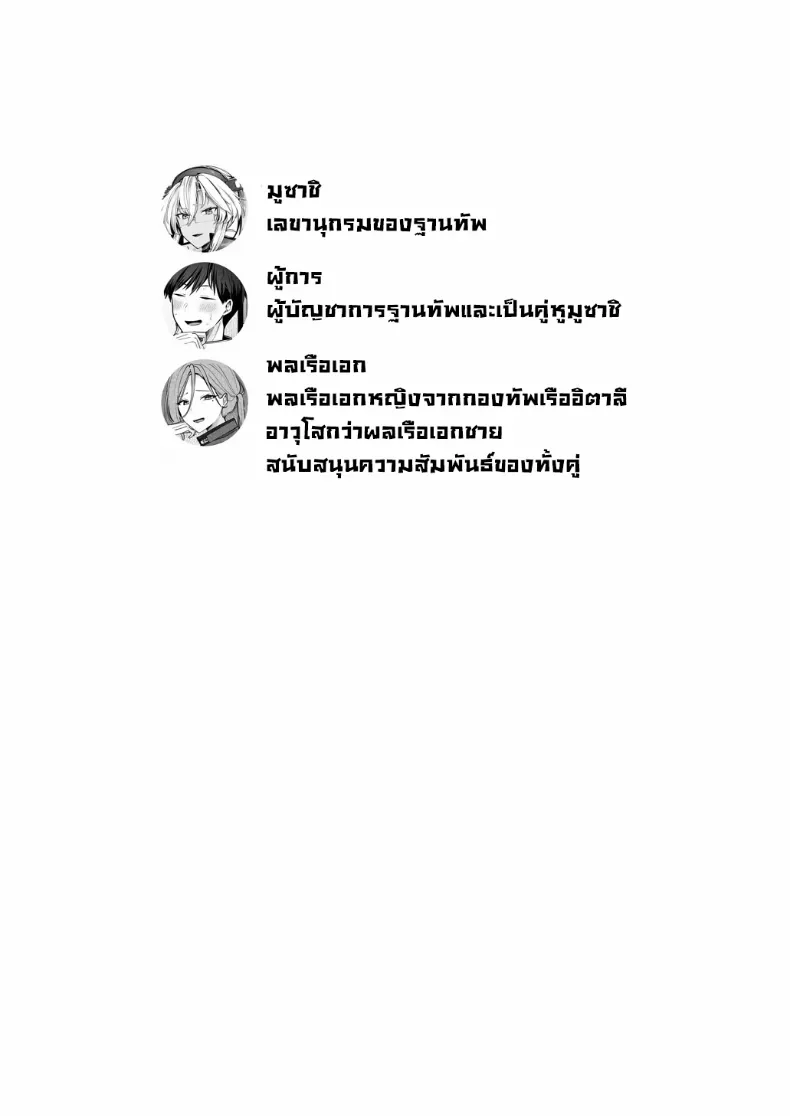 มูซาชิ
เลขานุกรมของฐานทัพ

ผู้การ
ผู้บัญชาการฐานทัพและเป็นคู่หูมูซาชิ

พลเรือเอก
พลเรือเอกหญิงจากกองทัพเรืออิตาลี
อาวุโสกว่าพลเรือเอกชาย
สนับสนุนความสัมพันธ์ของทั้งคู่